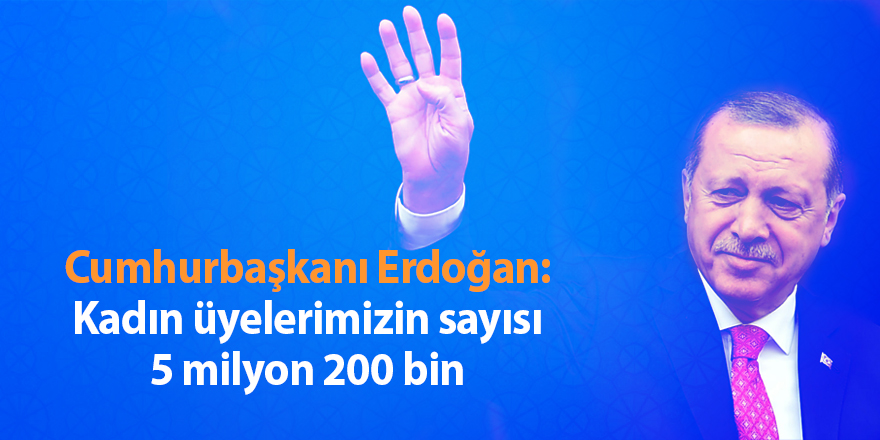 Cumhurbaşkanı Erdoğan:
Kadın üyelerimizin sayısı
5 milyon 200 bin